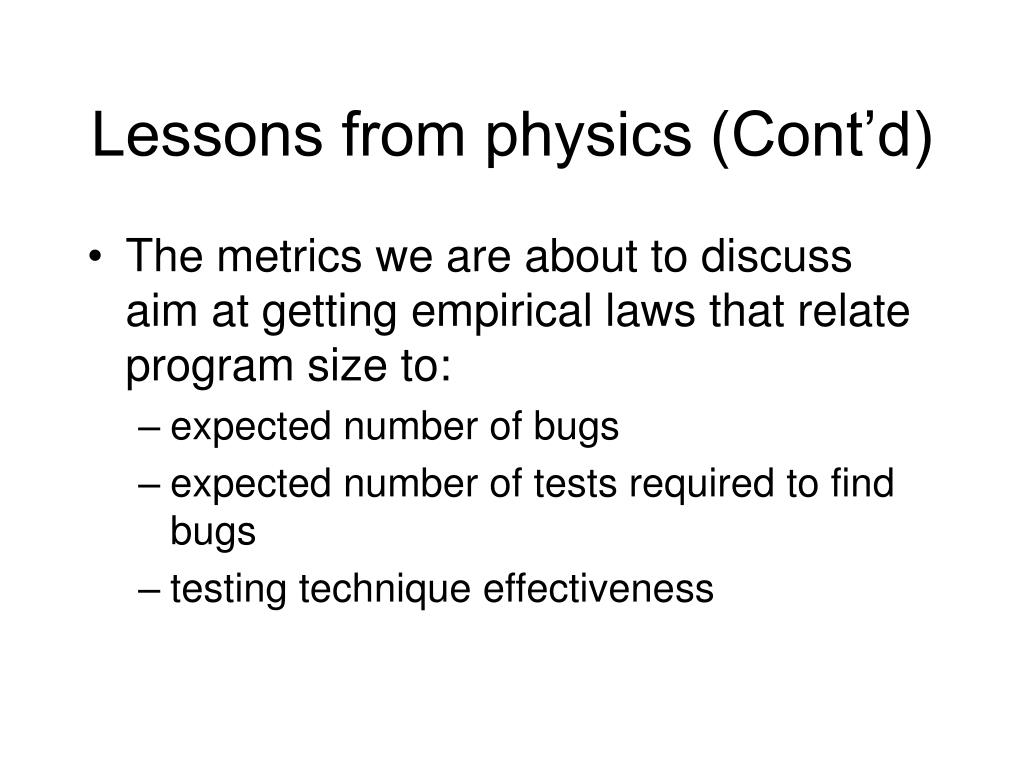 Lessons from physics (Cont’d)

• The metrics we are about to discuss aim at getting empirical laws that relate program size to:
– expected number of bugs
– expected number of tests required to find bugs
– testing technique effectiveness